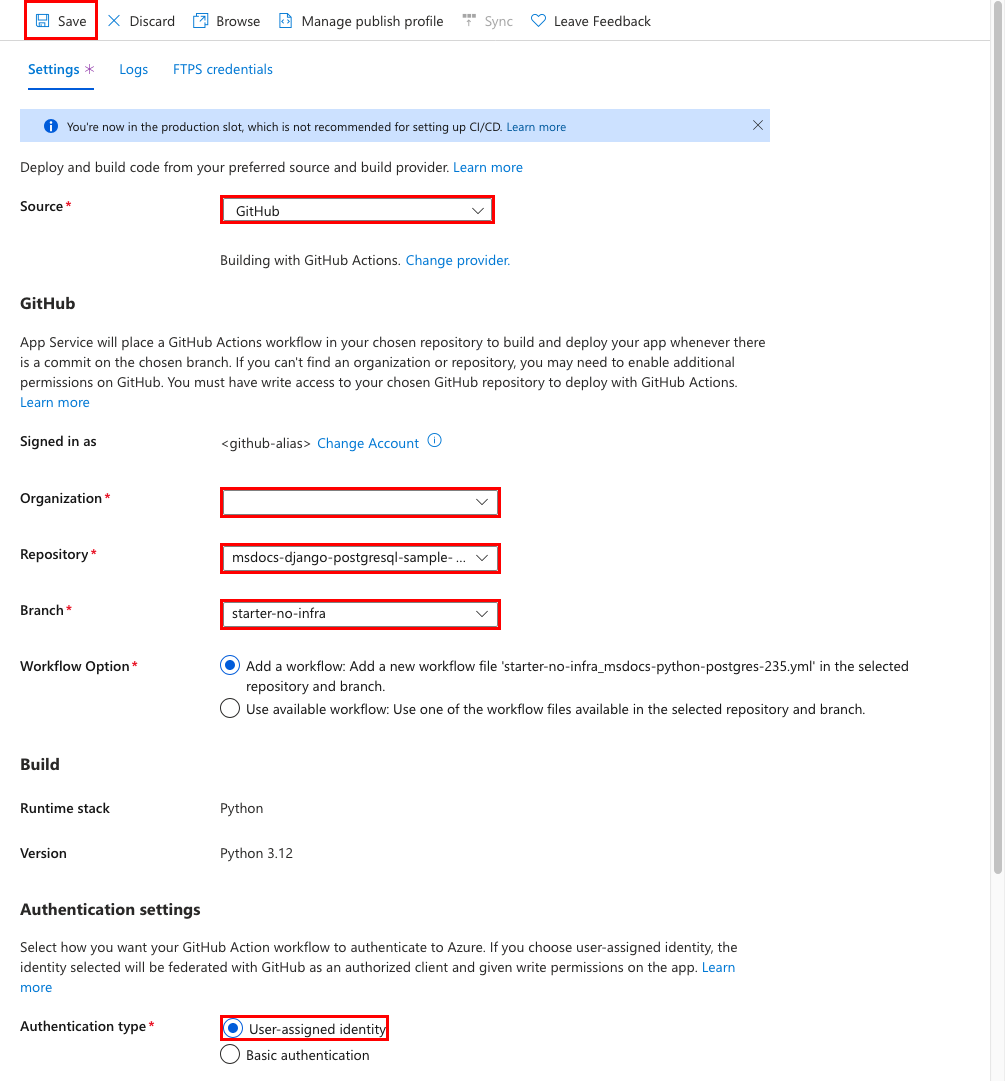 Save Discard Browse Manage publish profile Sync Leave Feedback

Settings * Logs FTPS credentials

You're now in the production slot, which is not recommended for setting up CI/CD. Learn more

Deploy and build code from your preferred source and build provider. Learn more

Source * GitHub

Building with GitHub Actions. Change provider.

GitHub

App Service will place a GitHub Actions workflow in your chosen repository to build and deploy your app whenever there is a commit on the chosen branch. If you can't find an organization or repository, you may need to enable additional permissions on GitHub. You must have write access to your chosen GitHub repository to deploy with GitHub Actions. Learn more

Signed in as <github-alias> Change Account

Organization *

Repository * msdocs-django-postgresql-sample- ...

Branch * starter-no-infra

Workflow Option * Add a workflow: Add a new workflow file 'starter-no-infra_msdocs-python-postgres-235.yml' in the selected repository and branch.

Use available workflow: Use one of the workflow files available in the selected repository and branch.

Build

Runtime stack Python

Version Python 3.12

Authentication settings

Select how you want your GitHub Action workflow to authenticate to Azure. If you choose user-assigned identity, the identity selected will be federated with GitHub as an authorized client and given write permissions on the app. Learn more

Authentication type * User-assigned identity

Basic authentication